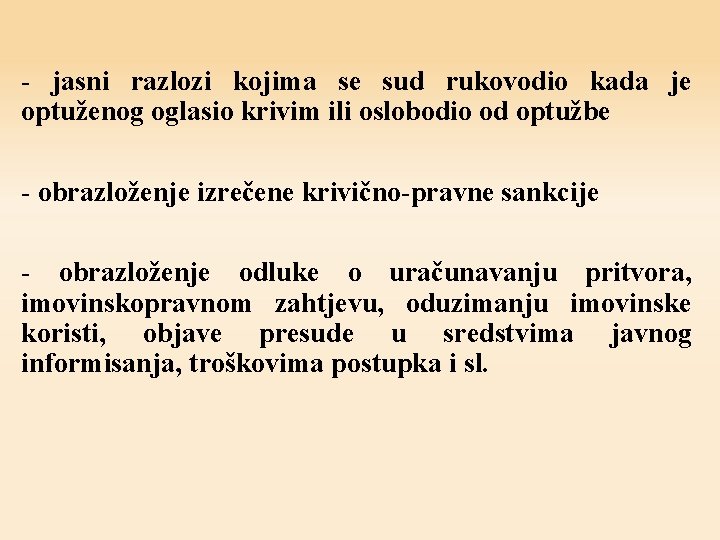 - jasni razlozi kojima se sud rukovodio kada je optuženog oglasio krivim ili oslobodio od optužbe

- obrazloženje izrečene krivično-pravne sankcije

- obrazloženje odluke o uračunavanju pritvora, imovinskopravnom zahtjevu, oduzimanju imovinske koristi, objave presude u sredstvima javnog informisanja, troškovima postupka i sl.